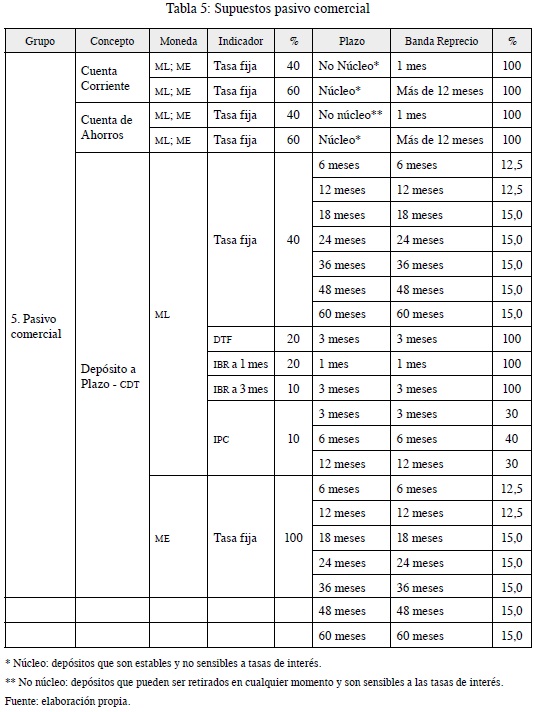 Tabla 5: Supuestos pasivo comercial

| Grupo | Concepto | Moneda | Indicador | % | Plazo | Banda Reprecio | % |
|---|---|---|---|---|---|---|---|
| 5. Pasivo comercial | Cuenta Corriente | ML; ME | Tasa fija | 40 | No Núcleo* | 1 mes | 100 |
| | | ML; ME | Tasa fija | 60 | Núcleo* | Más de 12 meses | 100 |
| | Cuenta de Ahorros | ML; ME | Tasa fija | 40 | No núcleo** | 1 mes | 100 |
| | | ML; ME | Tasa fija | 60 | Núcleo* | Más de 12 meses | 100 |
| | Depósito a Plazo - CDT | ML | Tasa fija | 40 | 6 meses | 6 meses | 12,5 |
| | | | | | 12 meses | 12 meses | 12,5 |
| | | | | | 18 meses | 18 meses | 15,0 |
| | | | | | 24 meses | 24 meses | 15,0 |
| | | | | | 36 meses | 36 meses | 15,0 |
| | | | | | 48 meses | 48 meses | 15,0 |
| | | | | | 60 meses | 60 meses | 15,0 |
| | | | DTF | 20 | 3 meses | 3 meses | 100 |
| | | | IBR a 1 mes | 20 | 1 mes | 1 mes | 100 |
| | | | IBR a 3 mes | 10 | 3 meses | 3 meses | 100 |
| | | | IPC | 10 | 3 meses | 3 meses | 30 |
| | | | | | 6 meses | 6 meses | 40 |
| | | | | | 12 meses | 12 meses | 30 |
| | | ME | Tasa fija | 100 | 6 meses | 6 meses | 12,5 |
| | | | | | 12 meses | 12 meses | 12,5 |
| | | | | | 18 meses | 18 meses | 15,0 |
| | | | | | 24 meses | 24 meses | 15,0 |
| | | | | | 36 meses | 36 meses | 15,0 |
| | | | | | 48 meses | 48 meses | 15,0 |
| | | | | | 60 meses | 60 meses | 15,0 |

* Núcleo: depósitos que son estables y no sensibles a tasas de interés.
** No núcleo: depósitos que pueden ser retirados en cualquier momento y son sensibles a las tasas de interés.
Fuente: elaboración propia.